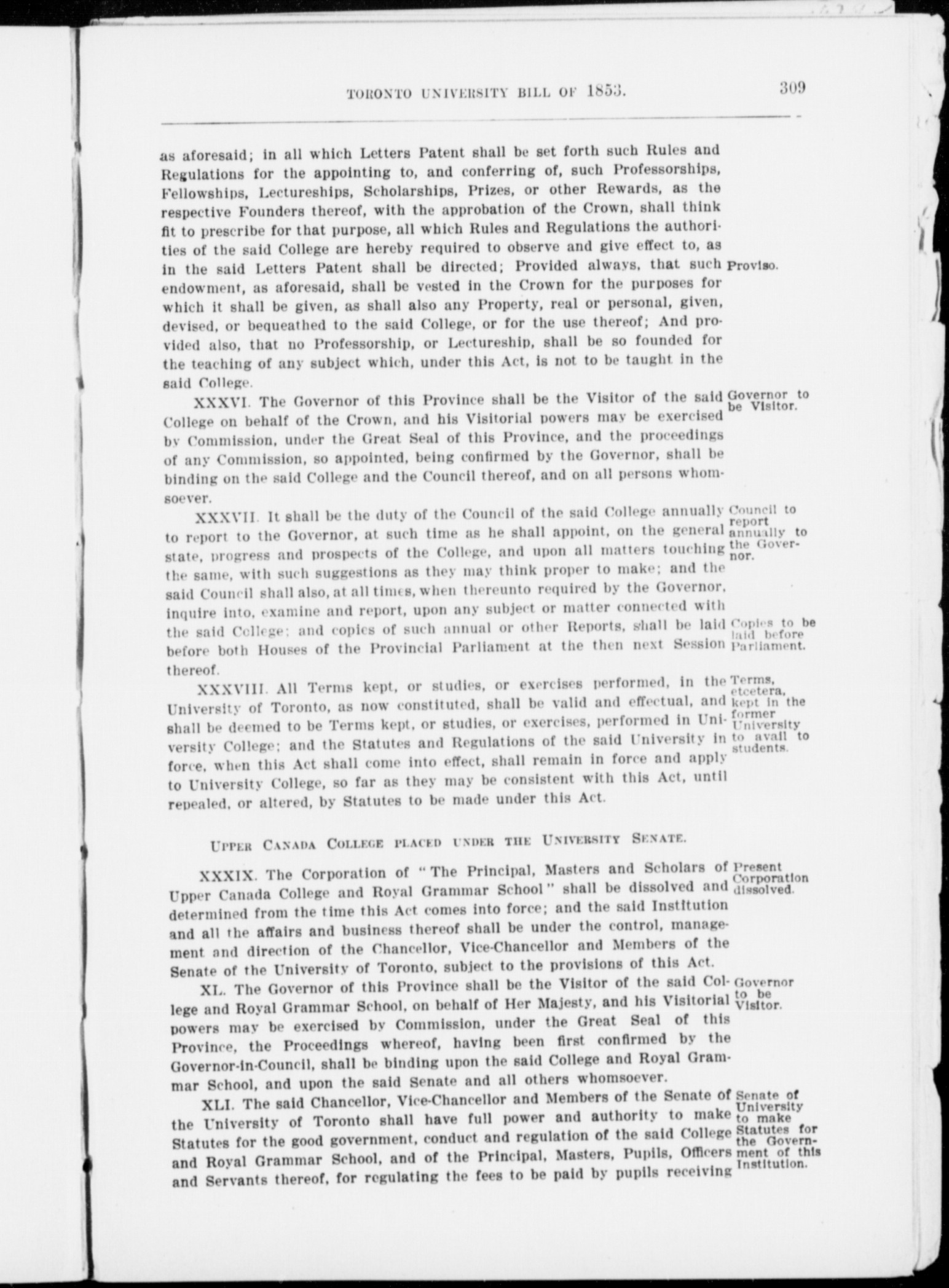 TORONTO UNIVERSITY BILL OF 1853. 309

as aforesaid; in all which Letters Patent shall be set forth such Rules and Regulations for the appointing to, and conferring of, such Professorships, Fellowships, Lectureships, Scholarships, Prizes, or other Rewards, as the respective Founders thereof, with the approbation of the Crown, shall think fit to prescribe for that purpose, all which Rules and Regulations the authorities of the said College are hereby required to observe and give effect to, as in the said Letters Patent shall be directed; Provided always, that such endowment, as aforesaid, shall be vested in the Crown for the purposes for which it shall be given, as shall also any Property, real or personal, given, devised, or bequeathed to the said College, or for the use thereof; And provided also, that no Professorship, or Lectureship, shall be so founded for the teaching of any subject which, under this Act, is not to be taught in the said College.

Proviso.

XXXVI. The Governor of this Province shall be the Visitor of the said College on behalf of the Crown, and his Visitorial powers may be exercised by Commission, under the Great Seal of this Province, and the proceedings of any Commission, so appointed, being confirmed by the Governor, shall be binding on the said College and the Council thereof, and on all persons whomsoever.

Governor to be Visitor.

XXXVII. It shall be the duty of the Council of the said College annually to report to the Governor, at such time as he shall appoint, on the general state, progress and prospects of the College, and upon all matters touching the same, with such suggestions as they may think proper to make; and the said Council shall also, at all times, when thereunto required by the Governor, inquire into, examine and report, upon any subject or matter connected with the said College; and copies of such annual or other Reports, shall be laid before both Houses of the Provincial Parliament at the then next Session thereof.

Council to report annually to the Governor.

Copies to be laid before Parliament.

XXXVIII. All Terms kept, or studies, or exercises performed, in the University of Toronto, as now constituted, shall be valid and effectual, and shall be deemed to be Terms kept, or studies, or exercises, performed in University College; and the Statutes and Regulations of the said University in force, when this Act shall come into effect, shall remain in force and apply to University College, so far as they may be consistent with this Act, until repealed, or altered, by Statutes to be made under this Act.

Terms, etcetera, kept in the former University to avail to students.

UPPER CANADA COLLEGE PLACED UNDER THE UNIVERSITY SENATE.

XXXIX. The Corporation of "The Principal, Masters and Scholars of Upper Canada College and Royal Grammar School" shall be dissolved and determined from the time this Act comes into force; and the said Institution and all the affairs and business thereof shall be under the control, management and direction of the Chancellor, Vice-Chancellor and Members of the Senate of the University of Toronto, subject to the provisions of this Act.

Present Corporation dissolved.

XL. The Governor of this Province shall be the Visitor of the said College and Royal Grammar School, on behalf of Her Majesty, and his Visitorial powers may be exercised by Commission, under the Great Seal of this Province, the Proceedings whereof, having been first confirmed by the Governor-in-Council, shall be binding upon the said College and Royal Grammar School, and upon the said Senate and all others whomsoever.

Governor to be Visitor.

XLI. The said Chancellor, Vice-Chancellor and Members of the Senate of the University of Toronto shall have full power and authority to make Statutes for the good government, conduct and regulation of the said College and Royal Grammar School, and of the Principal, Masters, Pupils, Officers and Servants thereof, for regulating the fees to be paid by pupils receiving

Senate of University to make Statutes for the Government of this Institution.